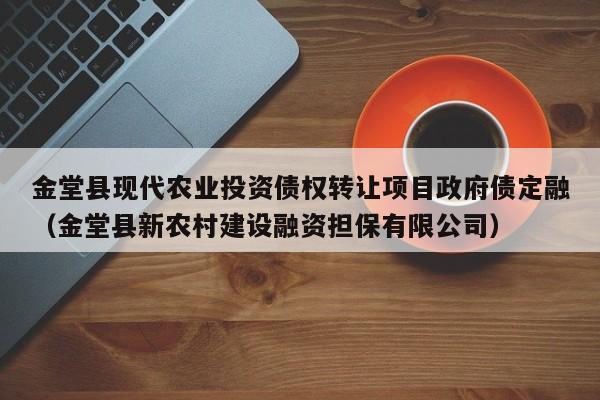 金堂县现代农业投资债权转让项目政府债定融（金堂县新农村建设融资担保有限公司）